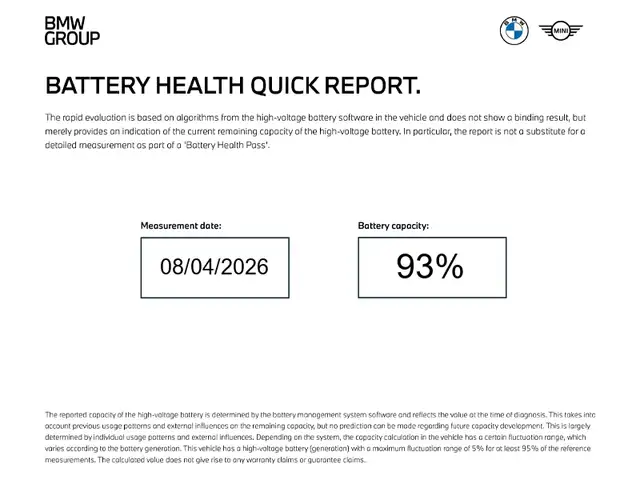 BMW
GROUP

MINI

BATTERY HEALTH QUICK REPORT.

The rapid evaluation is based on algorithms from the high-voltage battery software in the vehicle and does not show a binding result, but merely provides an indication of the current remaining capacity of the high-voltage battery. In particular, the report is not a substitute for a detailed measurement as part of a 'Battery Health Pass'.

Measurement date:

08/04/2026

Battery capacity:

93%

The reported capacity of the high-voltage battery is determined by the battery management system software and reflects the value at the time of diagnosis. This takes into account previous usage patterns and external influences on the remaining capacity, but no prediction can be made regarding future capacity development. This is largely determined by individual usage patterns and external influences. Depending on the system, the capacity calculation in the vehicle has a certain fluctuation range, which varies according to the battery generation. This vehicle has a high-voltage battery (generation) with a maximum fluctuation range of 5% for at least 95% of the reference measurements. The calculated value does not give rise to any warranty claims or guarantee claims.